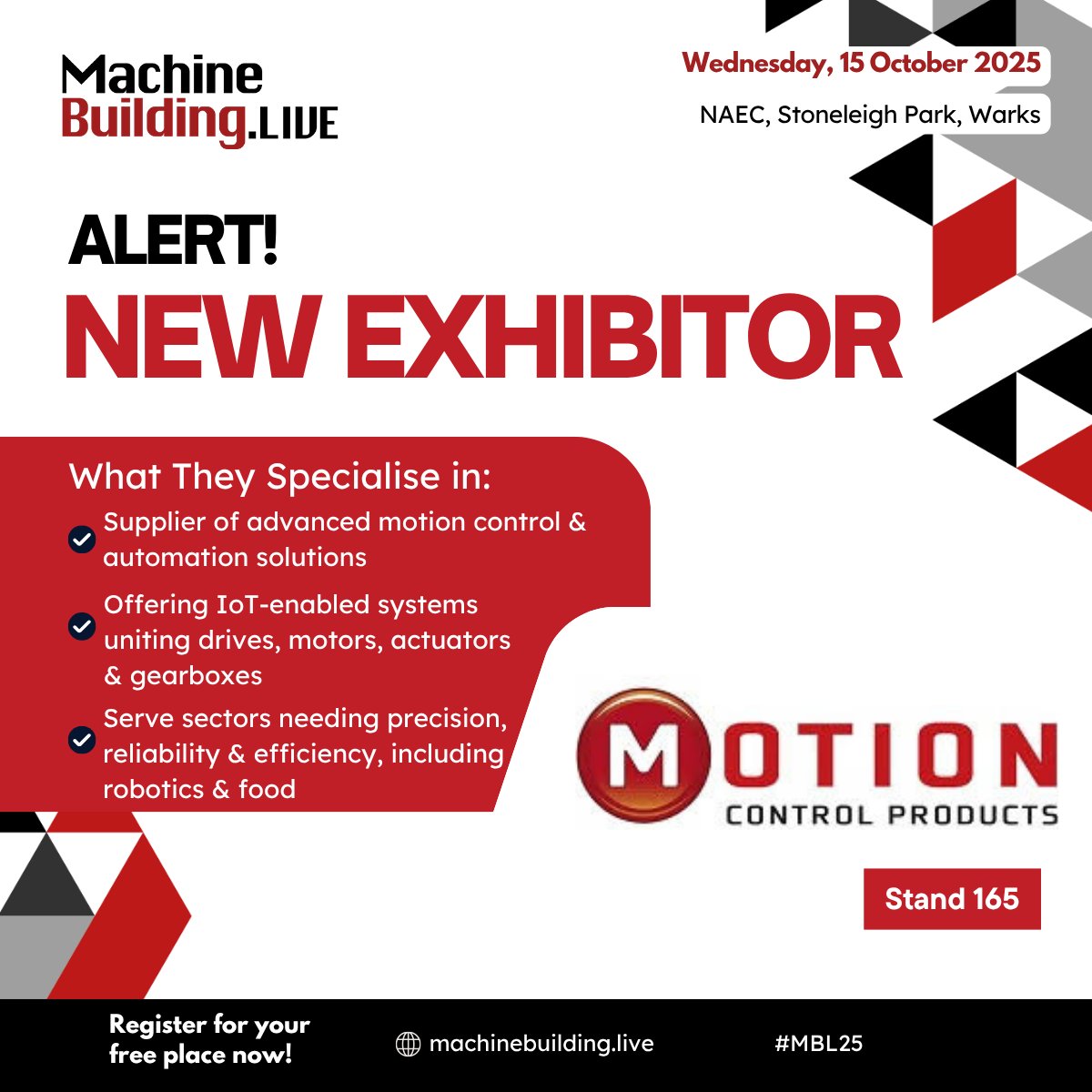 Machine Building.LIVE

Wednesday, 15 October 2025

NAEC, Stoneleigh Park, Warks

ALERT!

NEW EXHIBITOR

What They Specialise in:

Supplier of advanced motion control & automation solutions

Offering IoT-enabled systems uniting drives, motors, actuators & gearboxes

Serve sectors needing precision, reliability & efficiency, including robotics & food

MOTION
CONTROL PRODUCTS

Stand 165

Register for your free place now!

machinebuilding.live

#MBL25